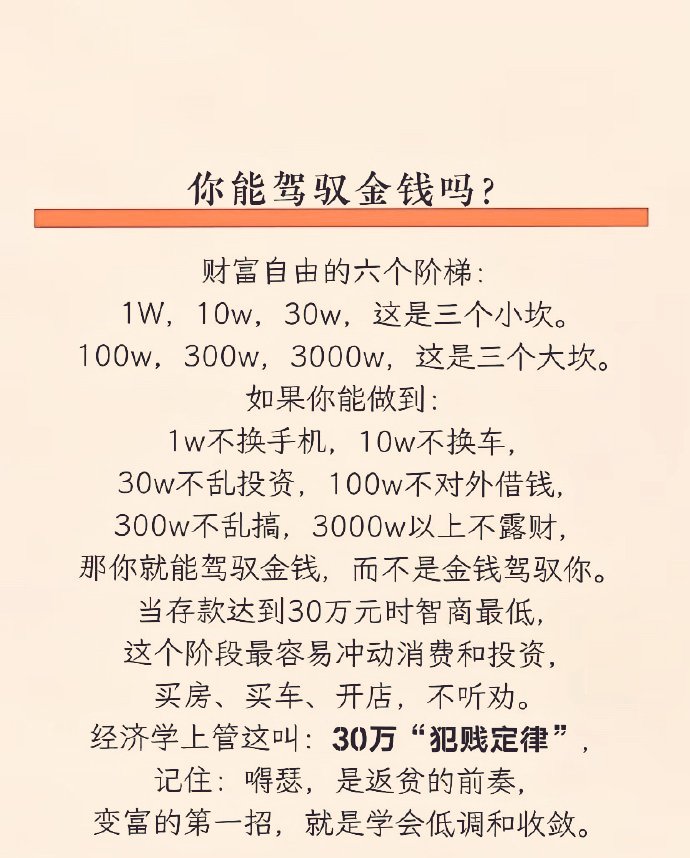 你能驾驭金钱吗？

财富自由的六个阶梯：
1W，10w，30w，这是三个小坎。
100w，300w，3000w，这是三个大坎。
如果你能做到：
1w不换手机，10w不换车，
30w不乱投资，100w不对外借钱，
300w不乱搞，3000w以上不露财，
那你就能驾驭金钱，而不是金钱驾驭你。
当存款达到30万元时智商最低，
这个阶段最容易冲动消费和投资，
买房、买车、开店，不听劝。
经济学上管这叫：30万“犯贱定律”，
记住：嘚瑟，是返贫的前奏，
变富的第一招，就是学会低调和收敛。